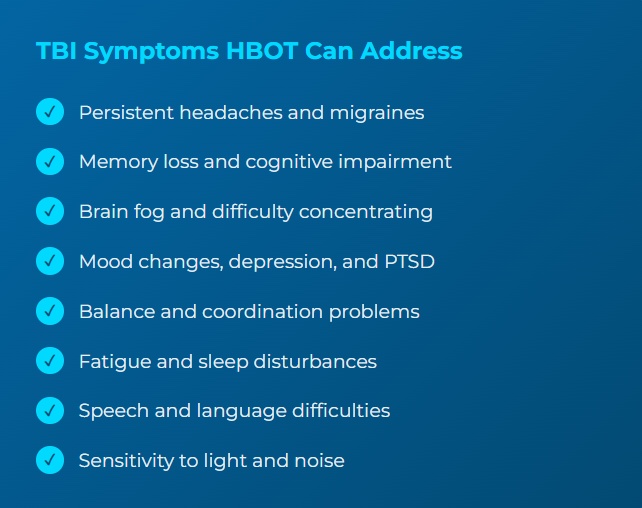 TBI Symptoms HBOT Can Address

✓ Persistent headaches and migraines

✓ Memory loss and cognitive impairment

✓ Brain fog and difficulty concentrating

✓ Mood changes, depression, and PTSD

✓ Balance and coordination problems

✓ Fatigue and sleep disturbances

✓ Speech and language difficulties

✓ Sensitivity to light and noise